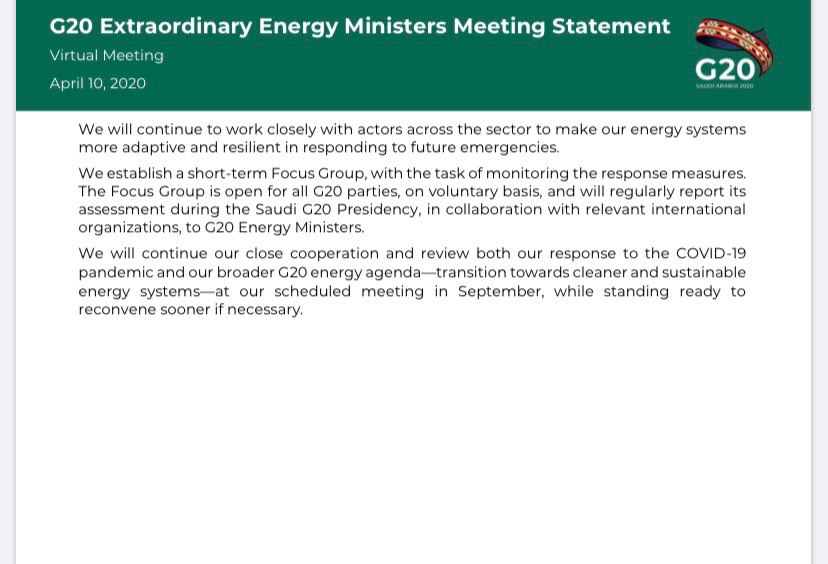 G20 Extraordinary Energy Ministers Meeting Statement

Virtual Meeting

April 10, 2020

G20

SAUDI ARABIA 2020

We will continue to work closely with actors across the sector to make our energy systems more adaptive and resilient in responding to future emergencies.

We establish a short-term Focus Group, with the task of monitoring the response measures. The Focus Group is open for all G20 parties, on voluntary basis, and will regularly report its assessment during the Saudi G20 Presidency, in collaboration with relevant international organizations, to G20 Energy Ministers.

We will continue our close cooperation and review both our response to the COVID-19 pandemic and our broader G20 energy agenda—transition towards cleaner and sustainable energy systems—at our scheduled meeting in September, while standing ready to reconvene sooner if necessary.